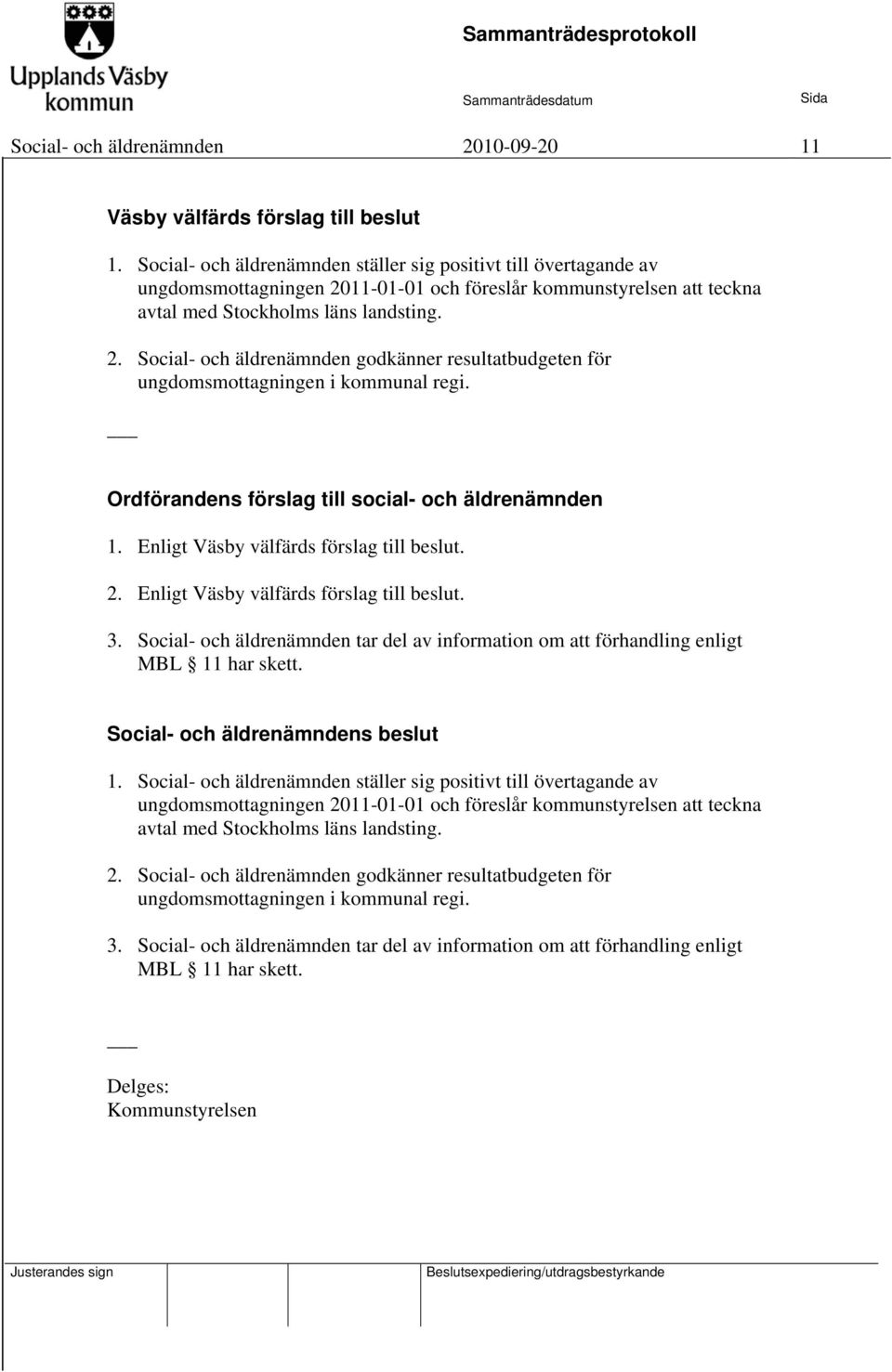 Upplands Väsby kommun

Sammanträdesprotokoll

Sammanträdesdatum

Sida

Social- och äldrenämnden 2010-09-20 11

Väsby välfärds förslag till beslut

1. Social- och äldrenämnden ställer sig positivt till övertagande av ungdomsmottagningen 2011-01-01 och föreslår kommunstyrelsen att teckna avtal med Stockholms läns landsting.

2. Social- och äldrenämnden godkänner resultatbudgeten för ungdomsmottagningen i kommunal regi.

Ordförandens förslag till social- och äldrenämnden

1. Enligt Väsby välfärds förslag till beslut.

2. Enligt Väsby välfärds förslag till beslut.

3. Social- och äldrenämnden tar del av information om att förhandling enligt MBL § 11 har skett.

Social- och äldrenämndens beslut

1. Social- och äldrenämnden ställer sig positivt till övertagande av ungdomsmottagningen 2011-01-01 och föreslår kommunstyrelsen att teckna avtal med Stockholms läns landsting.

2. Social- och äldrenämnden godkänner resultatbudgeten för ungdomsmottagningen i kommunal regi.

3. Social- och äldrenämnden tar del av information om att förhandling enligt MBL § 11 har skett.

Delges:
Kommunstyrelsen

Justerandes sign

Beslutsexpediering/utdragsbestyrkande